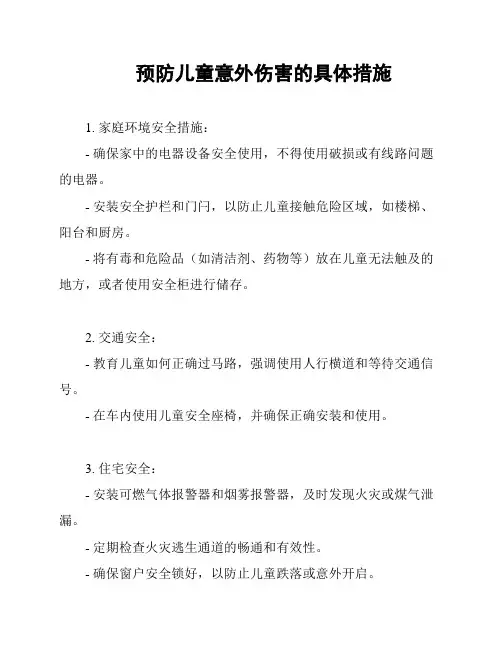 预防儿童意外伤害的具体措施

1. 家庭环境安全措施：

- 确保家中的电器设备安全使用，不得使用破损或有线路问题的电器。

- 安装安全护栏和门闩，以防止儿童接触危险区域，如楼梯、阳台和厨房。

- 将有毒和危险品（如清洁剂、药物等）放在儿童无法触及的地方，或者使用安全柜进行储存。

2. 交通安全：

- 教育儿童如何正确过马路，强调使用人行横道和等待交通信号。

- 在车内使用儿童安全座椅，并确保正确安装和使用。

3. 住宅安全：

- 安装可燃气体报警器和烟雾报警器，及时发现火灾或煤气泄漏。

- 定期检查火灾逃生通道的畅通和有效性。

- 确保窗户安全锁好，以防止儿童跌落或意外开启。